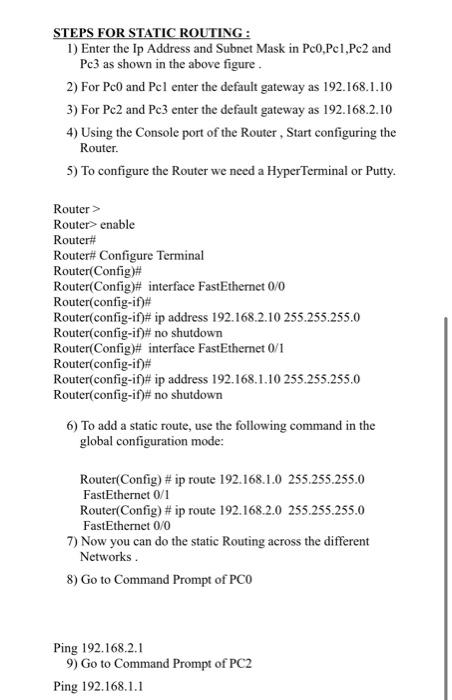 STEPS FOR STATIC ROUTING :

1) Enter the Ip Address and Subnet Mask in Pc0,Pc1,Pc2 and Pc3 as shown in the above figure .

2) For Pc0 and Pc1 enter the default gateway as 192.168.1.10

3) For Pc2 and Pc3 enter the default gateway as 192.168.2.10

4) Using the Console port of the Router , Start configuring the Router.

5) To configure the Router we need a HyperTerminal or Putty.

Router >
Router> enable
Router#
Router# Configure Terminal
Router(Config)#
Router(Config)# interface FastEthernet 0/0
Router(config-if)#
Router(config-if)# ip address 192.168.2.10 255.255.255.0
Router(config-if)# no shutdown
Router(Config)# interface FastEthernet 0/1
Router(config-if)#
Router(config-if)# ip address 192.168.1.10 255.255.255.0
Router(config-if)# no shutdown

6) To add a static route, use the following command in the global configuration mode:

Router(Config) # ip route 192.168.1.0 255.255.255.0 FastEthernet 0/1
Router(Config) # ip route 192.168.2.0 255.255.255.0 FastEthernet 0/0

7) Now you can do the static Routing across the different Networks .

8) Go to Command Prompt of PC0

Ping 192.168.2.1

9) Go to Command Prompt of PC2

Ping 192.168.1.1